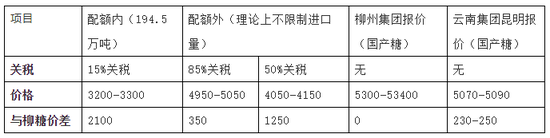 | 项目 | 配额内（194.5万吨） | 配额外（理论上不限制进口量） | | 柳州集团报价（国产糖） | 云南集团昆明报价（国产糖） |
|---|---|---|---|---|---|
| 关税 | 15%关税 | 85%关税 | 50%关税 | 无 | 无 |
| 价格 | 3200-3300 | 4950-5050 | 4050-4150 | 5300-53400 | 5070-5090 |
| 与柳糖价差 | 2100 | 350 | 1250 | 0 | 230-250 |